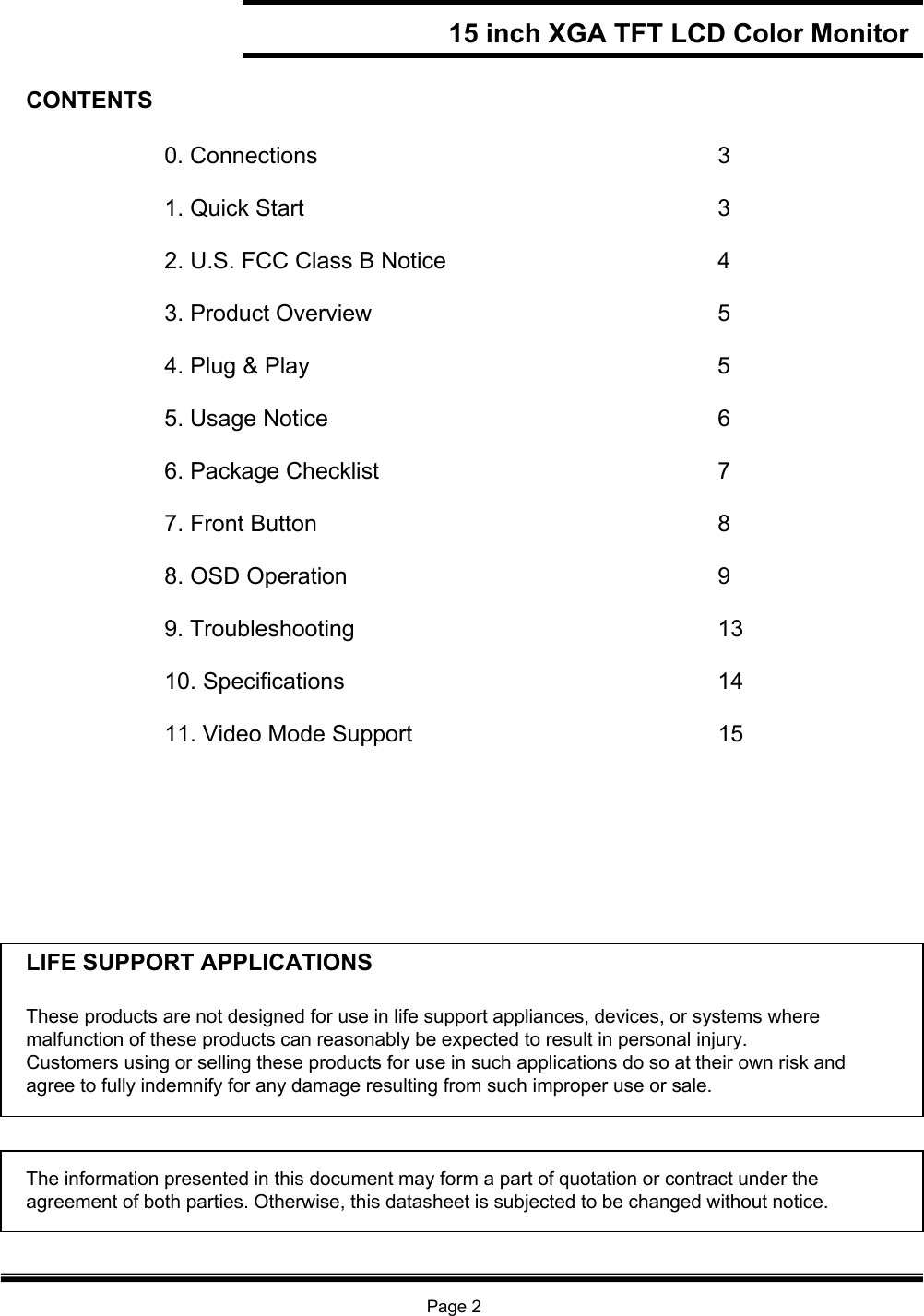 15 inch XGA TFT LCD Color Monitor

CONTENTS

0. Connections 3

1. Quick Start 3

2. U.S. FCC Class B Notice 4

3. Product Overview 5

4. Plug & Play 5

5. Usage Notice 6

6. Package Checklist 7

7. Front Button 8

8. OSD Operation 9

9. Troubleshooting 13

10. Specifications 14

11. Video Mode Support 15

LIFE SUPPORT APPLICATIONS

These products are not designed for use in life support appliances, devices, or systems where malfunction of these products can reasonably be expected to result in personal injury. Customers using or selling these products for use in such applications do so at their own risk and agree to fully indemnify for any damage resulting from such improper use or sale.

The information presented in this document may form a part of quotation or contract under the agreement of both parties. Otherwise, this datasheet is subjected to be changed without notice.

Page 2